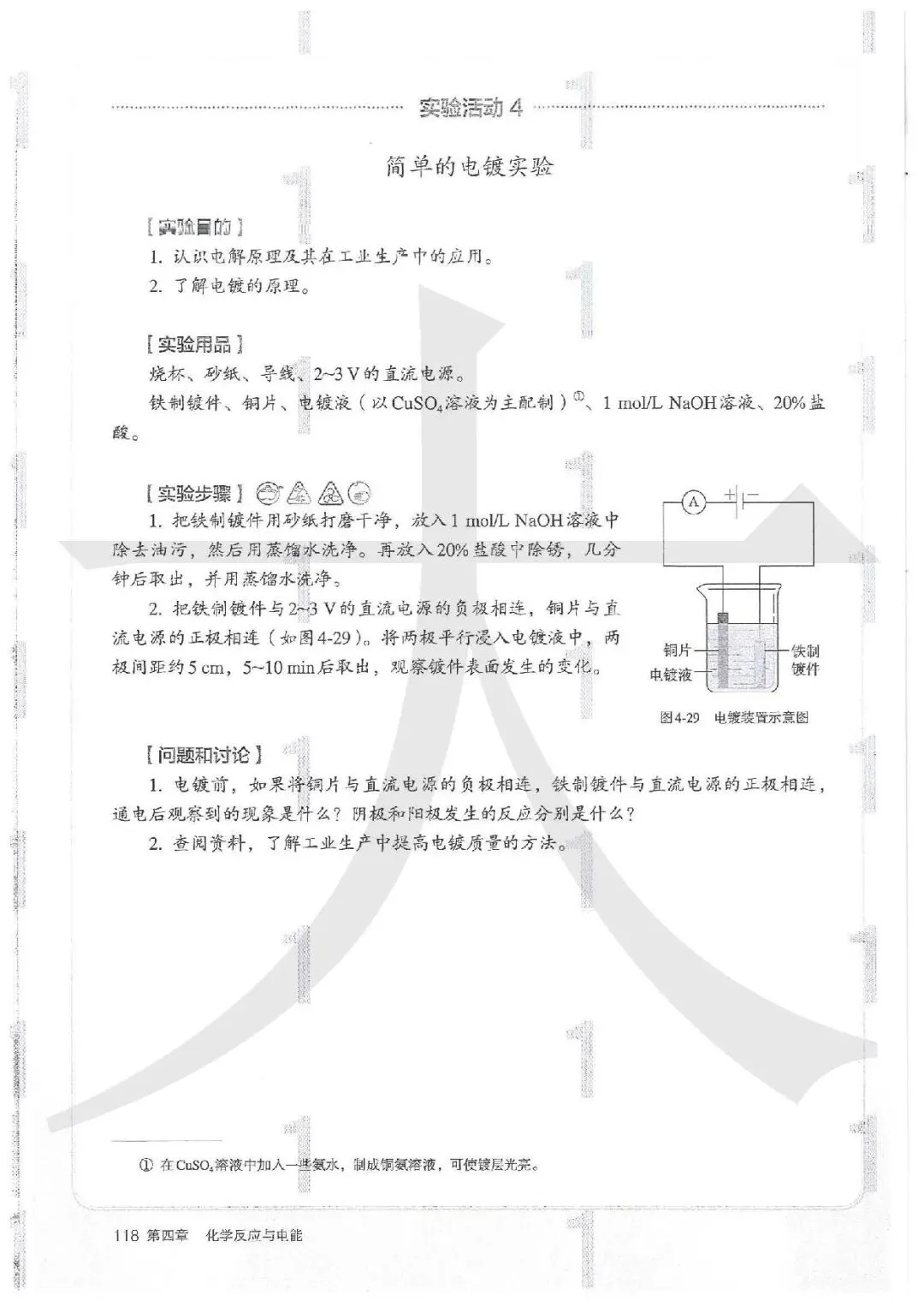 实验活动 4

简单的电镀实验

【实验目的】

1. 认识电解原理及其在工业生产中的应用。

2. 了解电镀的原理。

【实验用品】

烧杯、砂纸、导线、2~3 V的直流电源。

铁制镀件、铜片、电镀液（以$CuSO_4$溶液为主配制）①、1 mol/L NaOH溶液、20%盐酸。

【实验步骤】

1. 把铁制镀件用砂纸打磨干净，放入1 mol/L NaOH溶液中除去油污，然后用蒸馏水洗净。再放入20%盐酸中除锈，几分钟后取出，并用蒸馏水洗净。

2. 把铁制镀件与2~3 V的直流电源的负极相连，铜片与直流电源的正极相连（如图4-29）。将两极平行浸入电镀液中，两极间距约5 cm，5~10 min后取出，观察镀件表面发生的变化。

A

铜片

电镀液

铁制镀件

图4-29 电镀装置示意图

【问题和讨论】

1. 电镀前，如果将铜片与直流电源的负极相连，铁制镀件与直流电源的正极相连，通电后观察到的现象是什么？阴极和阳极发生的反应分别是什么？

2. 查阅资料，了解工业生产中提高电镀质量的方法。

① 在$CuSO_4$溶液中加入一些氨水，制成铜氨溶液，可使镀层光亮。

118 第四章 化学反应与电能